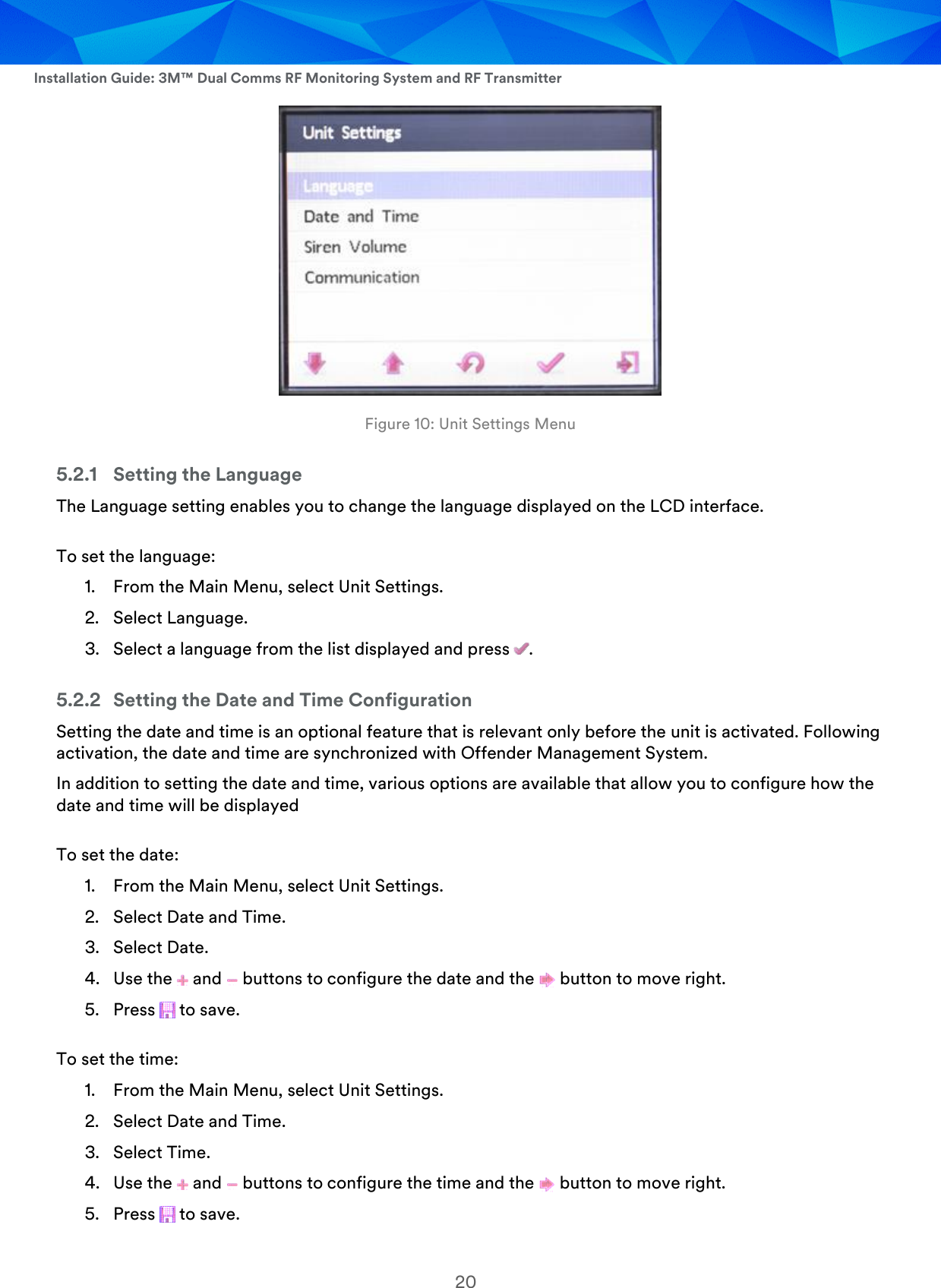 Installation Guide: 3M™ Dual Comms RF Monitoring System and RF Transmitter

Unit Settings

Language

Date and Time

Siren Volume

Communication

Figure 10: Unit Settings Menu

5.2.1 Setting the Language

The Language setting enables you to change the language displayed on the LCD interface.

To set the language:

1. From the Main Menu, select Unit Settings.
2. Select Language.
3. Select a language from the list displayed and press .

5.2.2 Setting the Date and Time Configuration

Setting the date and time is an optional feature that is relevant only before the unit is activated. Following activation, the date and time are synchronized with Offender Management System.

In addition to setting the date and time, various options are available that allow you to configure how the date and time will be displayed

To set the date:

1. From the Main Menu, select Unit Settings.
2. Select Date and Time.
3. Select Date.
4. Use the and buttons to configure the date and the button to move right.
5. Press to save.

To set the time:

1. From the Main Menu, select Unit Settings.
2. Select Date and Time.
3. Select Time.
4. Use the and buttons to configure the time and the button to move right.
5. Press to save.

20